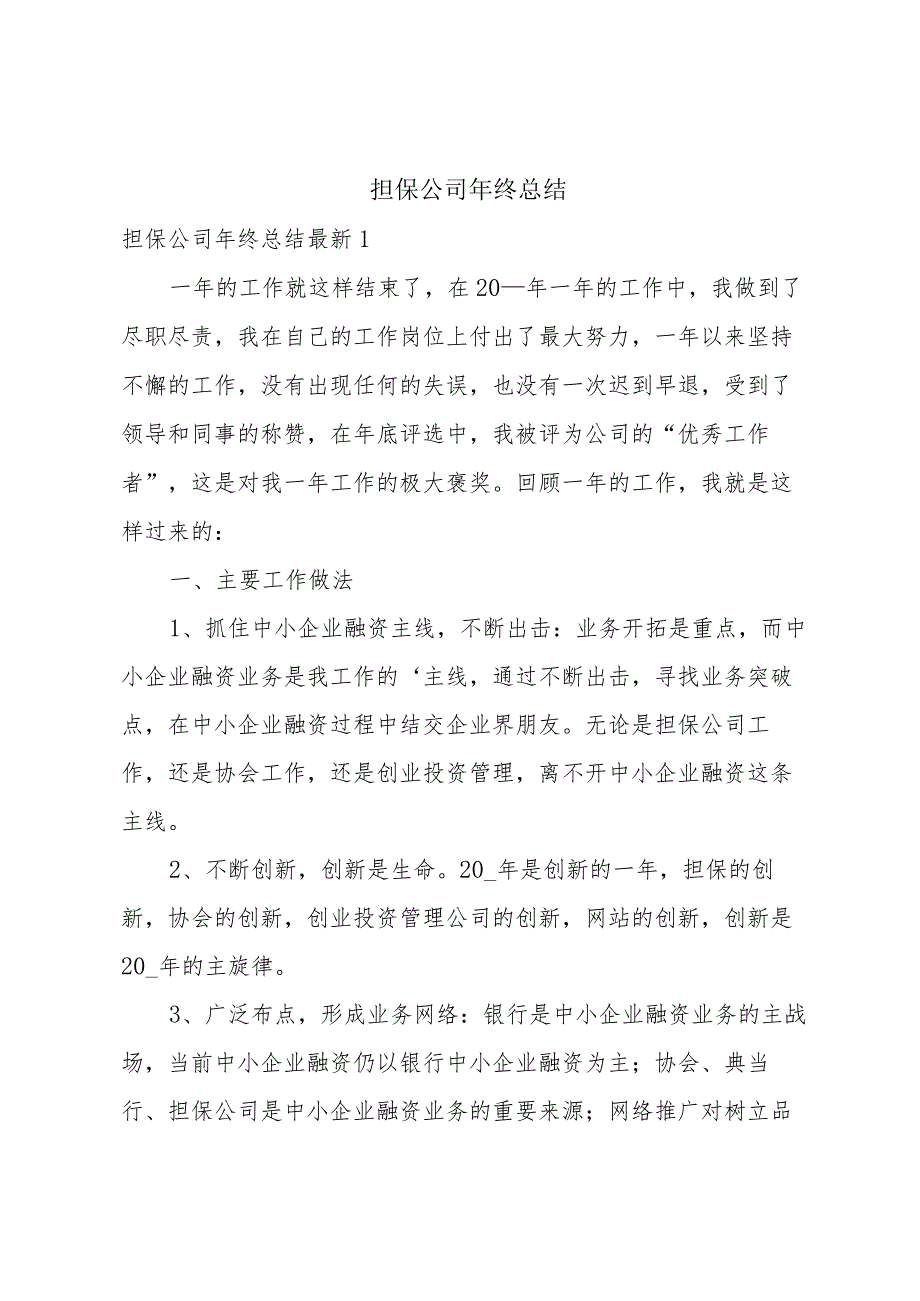 担保公司年终总结

担保公司年终总结最新1

一年的工作就这样结束了，在20—年一年的工作中，我做到了尽职尽责，我在自己的工作岗位上付出了最大努力，一年以来坚持不懈的工作，没有出现任何的失误，也没有一次迟到早退，受到了领导和同事的称赞，在年底评选中，我被评为公司的“优秀工作者”，这是对我一年工作的极大褒奖。回顾一年的工作，我就是这样过来的：

一、主要工作做法

1、抓住中小企业融资主线，不断出击：业务开拓是重点，而中小企业融资业务是我工作的‘主线，通过不断出击，寻找业务突破点，在中小企业融资过程中结交企业界朋友。无论是担保公司工作，还是协会工作，还是创业投资管理，离不开中小企业融资这条主线。

2、不断创新，创新是生命。20_年是创新的一年，担保的创新，协会的创新，创业投资管理公司的创新，网站的创新，创新是20_年的主旋律。

3、广泛布点，形成业务网络：银行是中小企业融资业务的主战场，当前中小企业融资仍以银行中小企业融资为主；协会、典当行、担保公司是中小企业融资业务的重要来源；网络推广对树立品